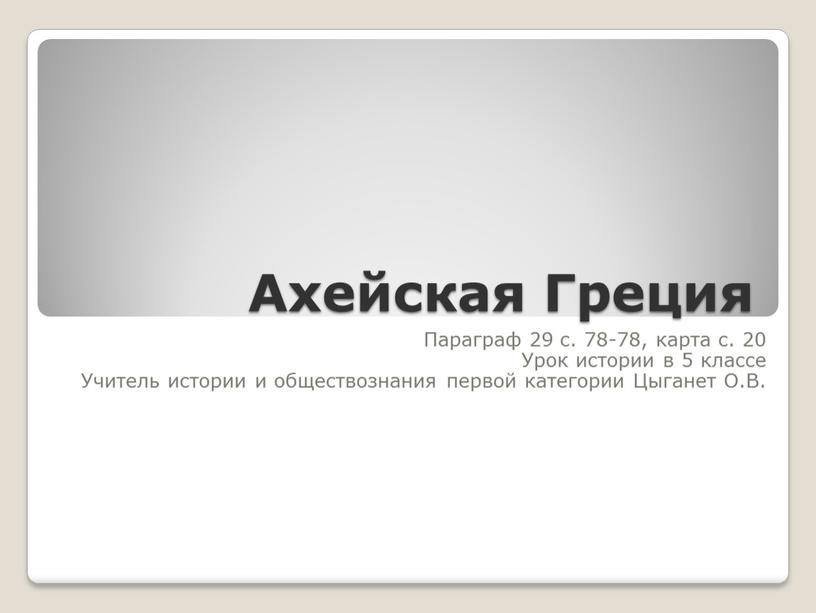 Ахейская Греция

Параграф 29 с. 78-78, карта с. 20
Урок истории в 5 классе
Учитель истории и обществознания первой категории Цыганет О.В.